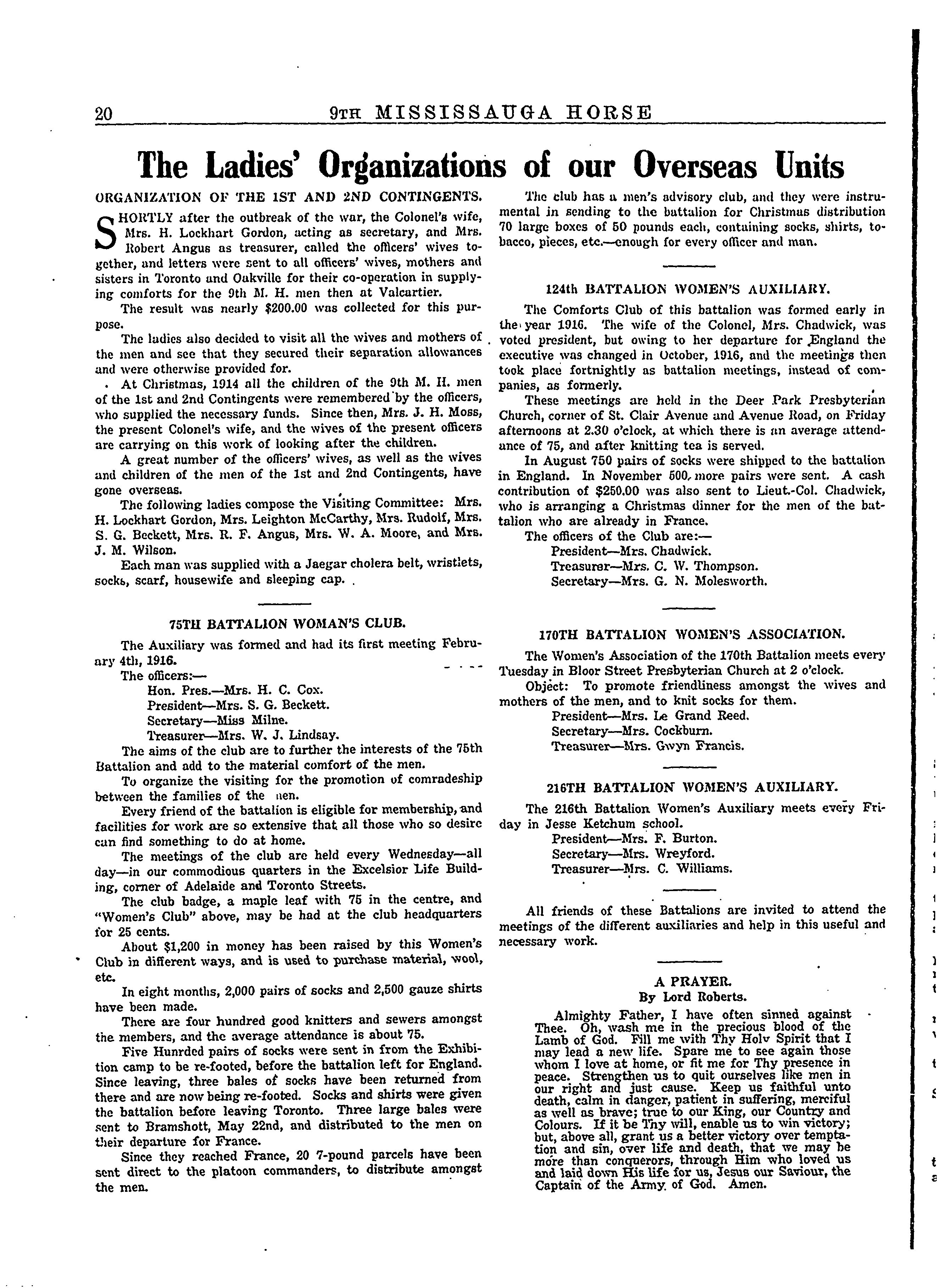 20 9TH MISSISSAUGA HORSE

The Ladies' Organizations of our Overseas Units

ORGANIZATION OF THE 1ST AND 2ND CONTINGENTS.

SHORTLY after the outbreak of the war, the Colonel's wife, Mrs. H. Lockhart Gordon, acting as secretary, and Mrs. Robert Angus as treasurer, called the officers' wives together, and letters were sent to all officers' wives, mothers and sisters in Toronto and Oakville for their co-operation in supplying comforts for the 9th M. H. men then at Valcartier.

The result was nearly $200.00 was collected for this purpose.

The ladies also decided to visit all the wives and mothers of the men and see that they secured their separation allowances and were otherwise provided for.

At Christmas, 1914 all the children of the 9th M. H. men of the 1st and 2nd Contingents were remembered by the officers, who supplied the necessary funds. Since then, Mrs. J. H. Moss, the present Colonel's wife, and the wives of the present officers are carrying on this work of looking after the children.

A great number of the officers' wives, as well as the wives and children of the men of the 1st and 2nd Contingents, have gone overseas.

The following ladies compose the Visiting Committee: Mrs. H. Lockhart Gordon, Mrs. Leighton McCarthy, Mrs. Rudolf, Mrs. S. G. Beckett, Mrs. R. F. Angus, Mrs. W. A. Moore, and Mrs. J. M. Wilson.

Each man was supplied with a Jaegar cholera belt, wristlets, socks, scarf, housewife and sleeping cap.

75TH BATTALION WOMAN'S CLUB.

The Auxiliary was formed and had its first meeting February 4th, 1916.

The officers:—
Hon. Pres.—Mrs. H. C. Cox.
President—Mrs. S. G. Beckett.
Secretary—Miss Milne.
Treasurer—Mrs. W. J. Lindsay.

The aims of the club are to further the interests of the 75th Battalion and add to the material comfort of the men.

To organize the visiting for the promotion of comradeship between the families of the men.

Every friend of the battalion is eligible for membership, and facilities for work are so extensive that all those who so desire can find something to do at home.

The meetings of the club are held every Wednesday—all day—in our commodious quarters in the Excelsior Life Building, corner of Adelaide and Toronto Streets.

The club badge, a maple leaf with 75 in the centre, and "Women's Club" above, may be had at the club headquarters for 25 cents.

About $1,200 in money has been raised by this Women's Club in different ways, and is used to purchase material, wool, etc.

In eight months, 2,000 pairs of socks and 2,500 gauze shirts have been made.

There are four hundred good knitters and sewers amongst the members, and the average attendance is about 75.

Five Hunrded pairs of socks were sent in from the Exhibition camp to be re-footed, before the battalion left for England. Since leaving, three bales of socks have been returned from there and are now being re-footed. Socks and shirts were given the battalion before leaving Toronto. Three large bales were sent to Bramshott, May 22nd, and distributed to the men on their departure for France.

Since they reached France, 20 7-pound parcels have been sent direct to the platoon commanders, to distribute amongst the men.

The club has a men's advisory club, and they were instrumental in sending to the battalion for Christmas distribution 70 large boxes of 50 pounds each, containing socks, shirts, tobacco, pieces, etc.—enough for every officer and man.

124th BATTALION WOMEN'S AUXILIARY.

The Comforts Club of this battalion was formed early in the year 1916. The wife of the Colonel, Mrs. Chadwick, was voted president, but owing to her departure for England the executive was changed in October, 1916, and the meetings then took place fortnightly as battalion meetings, instead of companies, as formerly.

These meetings are held in the Deer Park Presbyterian Church, corner of St. Clair Avenue and Avenue Road, on Friday afternoons at 2.30 o'clock, at which there is an average attendance of 75, and after knitting tea is served.

In August 750 pairs of socks were shipped to the battalion in England. In November 500 more pairs were sent. A cash contribution of $250.00 was also sent to Lieut.-Col. Chadwick, who is arranging a Christmas dinner for the men of the battalion who are already in France.

The officers of the Club are:—
President—Mrs. Chadwick.
Treasurer—Mrs. C. W. Thompson.
Secretary—Mrs. G. N. Molesworth.

170TH BATTALION WOMEN'S ASSOCIATION.

The Women's Association of the 170th Battalion meets every Tuesday in Bloor Street Presbyterian Church at 2 o'clock.

Object: To promote friendliness amongst the wives and mothers of the men, and to knit socks for them.
President—Mrs. Le Grand Reed.
Secretary—Mrs. Cockburn.
Treasurer—Mrs. Gwyn Francis.

216TH BATTALION WOMEN'S AUXILIARY.

The 216th Battalion Women's Auxiliary meets every Friday in Jesse Ketchum school.
President—Mrs. F. Burton.
Secretary—Mrs. Wreyford.
Treasurer—Mrs. C. Williams.

All friends of these Battalions are invited to attend the meetings of the different auxiliaries and help in this useful and necessary work.

A PRAYER.
By Lord Roberts.

Almighty Father, I have often sinned against Thee. Oh, wash me in the precious blood of the Lamb of God. Fill me with Thy Holv Spirit that I may lead a new life. Spare me to see again those whom I love at home, or fit me for Thy presence in peace. Strengthen us to quit ourselves like men in our right and just cause. Keep us faithful unto death, calm in danger, patient in suffering, merciful as well as brave; true to our King, our Country and Colours. If it be Thy will, enable us to win victory; but, above all, grant us a better victory over temptation and sin, over life and death, that we may be more than conquerors, through Him who loved us and laid down His life for us, Jesus our Saviour, the Captain of the Army of God. Amen.